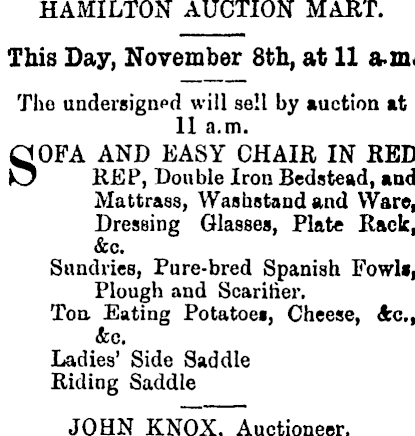 HAMILTON AUCTION MART.

This Day, November 8th, at 11 a.m.

The undersigned will sell by auction at 11 a.m.

SOFA AND EASY CHAIR IN RED REP, Double Iron Bedstead, and Mattrass, Washstand and Ware, Dressing Glasses, Plate Rack, &c.

Sundries, Pure-bred Spanish Fowls, Plough and Scarifier.

Ton Eating Potatoes, Cheese, &c., &c.

Ladies' Side Saddle

Riding Saddle

JOHN KNOX, Auctioneer.